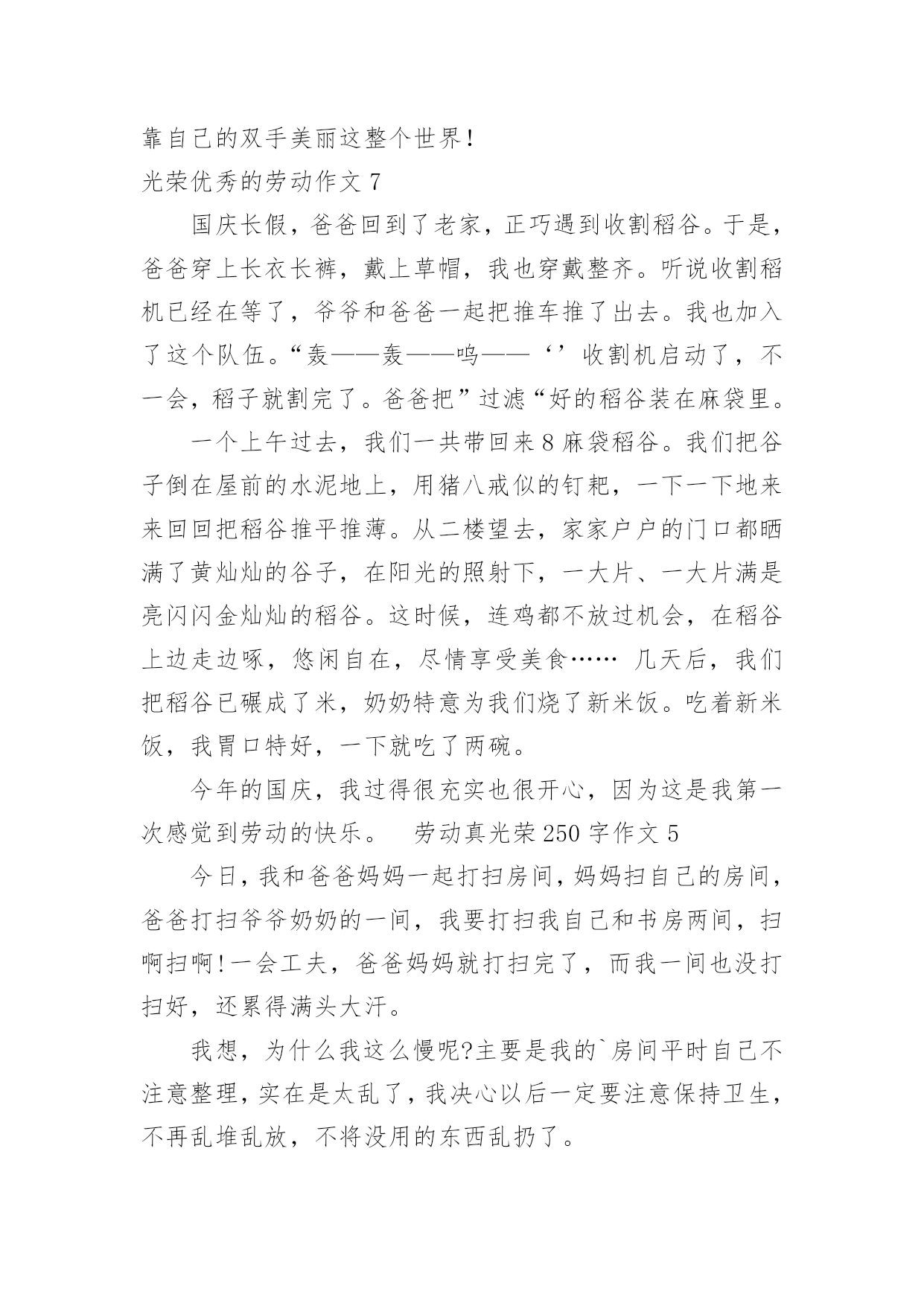 靠自己的双手美丽这整个世界！

光荣优秀的劳动作文 7

国庆长假，爸爸回到了老家，正巧遇到收割稻谷。于是，爸爸穿上长衣长裤，戴上草帽，我也穿戴整齐。听说收割稻机已经在等了，爷爷和爸爸一起把推车推了出去。我也加入了这个队伍。“轰——轰——呜——‘’收割机启动了，不一会，稻子就割完了。爸爸把”过滤“好的稻谷装在麻袋里。

一个上午过去，我们一共带回来 8 麻袋稻谷。我们把谷子倒在屋前的水泥地上，用猪八戒似的钉耙，一下一下地来来回回把稻谷推平推薄。从二楼望去，家家户户的门口都晒满了黄灿灿的谷子，在阳光的照射下，一大片、一大片满是亮闪闪金灿灿的稻谷。这时候，连鸡都不放过机会，在稻谷上边走边啄，悠闲自在，尽情享受美食…… 几天后，我们把稻谷已碾成了米，奶奶特意为我们烧了新米饭。吃着新米饭，我胃口特好，一下就吃了两碗。

今年的国庆，我过得很充实也很开心，因为这是我第一次感觉到劳动的快乐。 劳动真光荣 250 字作文 5

今日，我和爸爸妈妈一起打扫房间，妈妈扫自己的房间，爸爸打扫爷爷奶奶的一间，我要打扫我自己和书房两间，扫啊扫啊！一会工夫，爸爸妈妈就打扫完了，而我一间也没打扫好，还累得满头大汗。

我想，为什么我这么慢呢?主要是我的`房间平时自己不注意整理，实在是太乱了，我决心以后一定要注意保持卫生，不再乱堆乱放，不将没用的东西乱扔了。